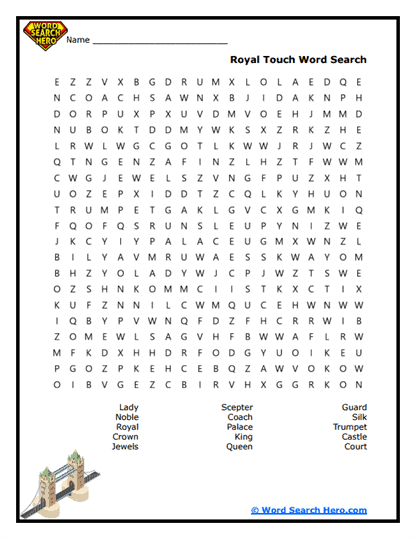 WORD SEARCH HERO

Name ___________________________

Royal Touch Word Search

E Z Z V X B G D R U M X L O L A E D Q E
N C O A C H S A W N X B J I D A K N P H
D O R P U X P X U V D M V O E H J M M D
N U B O K T D D M Y W K S X Z R K Z H E
L R W L W G C G O T L K W W J R J W C Z
Q T N G E N Z A F I N Z L H Z T F W W M
C W G J E W E L S Z V N G F P U Z X H T
U O Z E P X I D D T Z C Q L K Y H U O N
T R U M P E T G A K L G V C X G M K I Q
F Q O F Q S R U N S L E U P Y N I Z W E
J K C Y I Y P A L A C E U G M X W N Z L
B I L Y A V M R U W A E S S K W A Y O M
B H Z Y O L A D Y W J C P J W Z T S W E
O Z S H N K O M M C I I S T K X C T I X
K U F Z N N I L C W M Q U C E H W N W W
I Q B Y P V W N Q F D Z F H C R R W I B
Z O M E W L S A G V H F B W W A F L R W
M F K D X H H D R F O D G Y U O I K E U
P G O Z P K E H C E B Q Z A W V O K O W
O I B V G E Z C B I R V H X G G R K O N

Lady
Noble
Royal
Crown
Jewels

Scepter
Coach
Palace
King
Queen

Guard
Silk
Trumpet
Castle
Court

© Word Search Hero.com